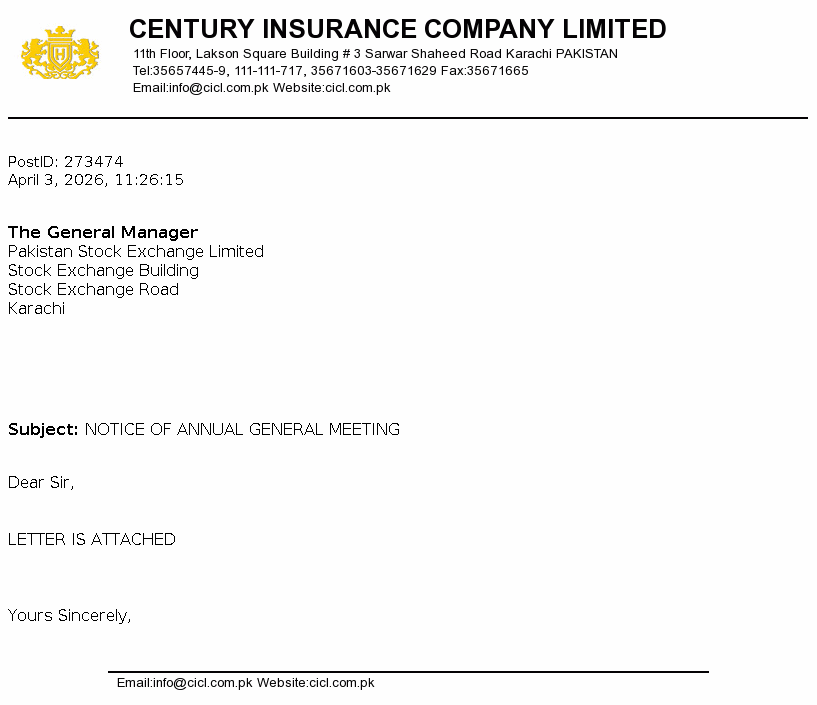 CENTURY INSURANCE COMPANY LIMITED
11th Floor, Lakson Square Building # 3 Sarwar Shaheed Road Karachi PAKISTAN
Tel:35657445-9, 111-111-717, 35671603-35671629 Fax:35671665
Email:info@cicl.com.pk Website:cicl.com.pk

PostID: 273474
April 3, 2026, 11:26:15

The General Manager
Pakistan Stock Exchange Limited
Stock Exchange Building
Stock Exchange Road
Karachi

Subject: NOTICE OF ANNUAL GENERAL MEETING

Dear Sir,

LETTER IS ATTACHED

Yours Sincerely,

Email:info@cicl.com.pk Website:cicl.com.pk